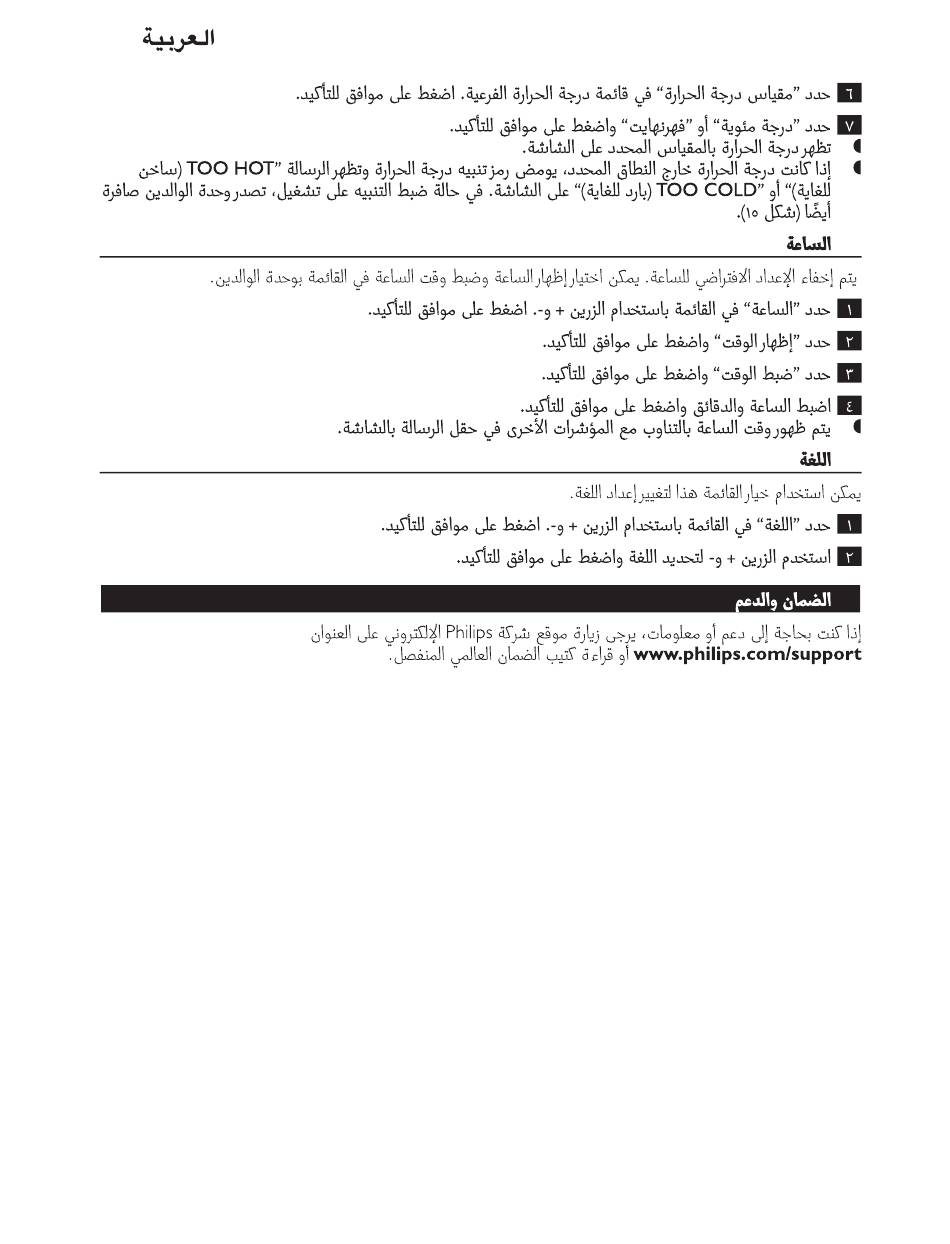 العربية

٦ حدد "مقياس درجة الحرارة" في قائمة درجة الحرارة الفرعية. اضغط على موافق للتأكيد.

٧ حدد "درجة مئوية" أو "فهرنهايت" واضغط على موافق للتأكيد.
تظهر درجة الحرارة بالمقياس المحدد على الشاشة.
إذا كانت درجة الحرارة خارج النطاق المحدد، يومض رمز تنبيه درجة الحرارة وتظهر الرسالة "TOO HOT (ساخن للغاية)" أو "TOO COLD (بارد للغاية)" على الشاشة. في حالة ضبط التنبيه على تشغيل، تصدر وحدة الوالدين صافرة أيضًا (شكل ١٥).

الساعة

يتم إخفاء الإعداد الافتراضي للساعة. يمكن اختيار إظهار الساعة وضبط وقت الساعة في القائمة بوحدة الوالدين.

١ حدد "الساعة" في القائمة باستخدام الزرين + و-. اضغط على موافق للتأكيد.

٢ حدد "إظهار الوقت" واضغط على موافق للتأكيد.

٣ حدد "ضبط الوقت" واضغط على موافق للتأكيد.

٤ اضبط الساعة والدقائق واضغط على موافق للتأكيد.
يتم ظهور وقت الساعة بالتناوب مع المؤشرات الأخرى في حقل الرسالة بالشاشة.

اللغة

يمكن استخدام خيار القائمة هذا لتغيير إعداد اللغة.

١ حدد "اللغة" في القائمة باستخدام الزرين + و-. اضغط على موافق للتأكيد.

٢ استخدم الزرين + و- لتحديد اللغة واضغط على موافق للتأكيد.

الضمان والدعم

إذا كنت بحاجة إلى دعم أو معلومات، يرجى زيارة موقع شركة Philips الإلكتروني على العنوان www.philips.com/support أو قراءة كتيب الضمان العالمي المنفصل.